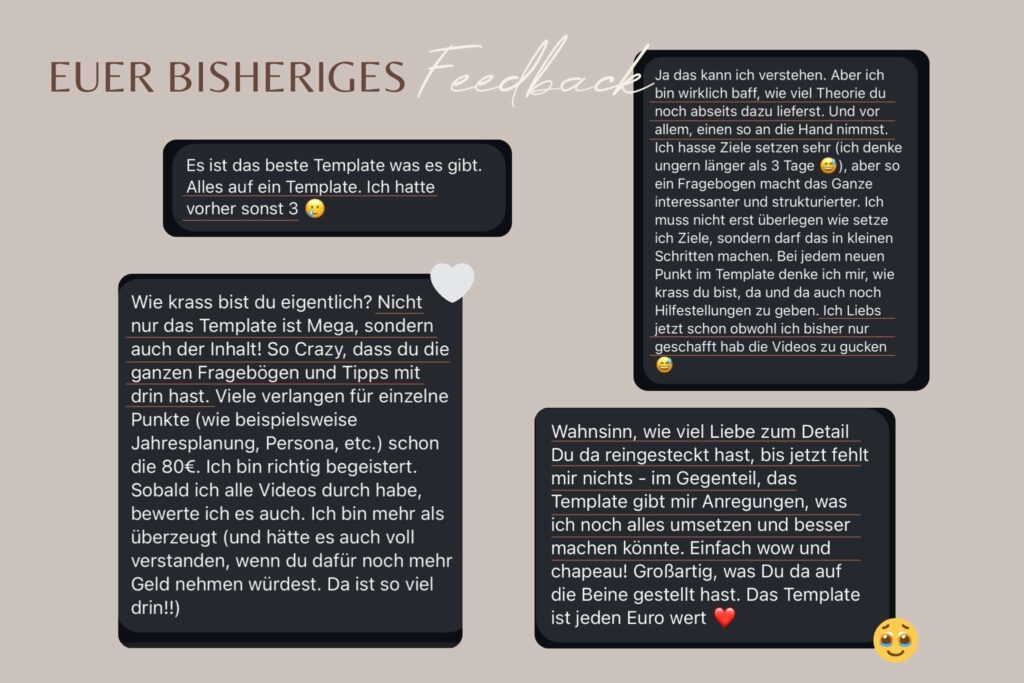 EUER BISHERIGES Feedback

Es ist das beste Template was es gibt. Alles auf ein Template. Ich hatte vorher sonst 3 😢

Wie krass bist du eigentlich? Nicht nur das Template ist Mega, sondern auch der Inhalt! So Crazy, dass du die ganzen Fragebögen und Tipps mit drin hast. Viele verlangen für einzelne Punkte (wie beispielsweise Jahresplanung, Persona, etc.) schon die 80€. Ich bin richtig begeistert. Sobald ich alle Videos durch habe, bewerte ich es auch. Ich bin mehr als überzeugt (und hätte es auch voll verstanden, wenn du dafür noch mehr Geld nehmen würdest. Da ist so viel drin!!)

Ja das kann ich verstehen. Aber ich bin wirklich baff, wie viel Theorie du noch abseits dazu lieferst. Und vor allem, einen so an die Hand nimmst. Ich hasse Ziele setzen sehr (ich denke ungern länger als 3 Tage 😅), aber so ein Fragebogen macht das Ganze interessanter und strukturierter. Ich muss nicht erst überlegen wie setze ich Ziele, sondern darf das in kleinen Schritten machen. Bei jedem neuen Punkt im Template denke ich mir, wie krass du bist, da und da auch noch Hilfestellungen zu geben. Ich Liebs jetzt schon obwohl ich bisher nur geschafft hab die Videos zu gucken 😅

Wahnsinn, wie viel Liebe zum Detail Du da reingesteckt hast, bis jetzt fehlt mir nichts - im Gegenteil, das Template gibt mir Anregungen, was ich noch alles umsetzen und besser machen könnte. Einfach wow und chapeau! Großartig, was Du da auf die Beine gestellt hast. Das Template ist jeden Euro wert ❤️